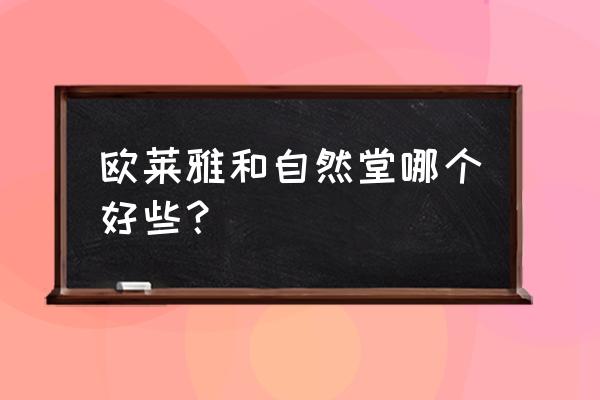 欧莱雅和自然堂哪个好些？